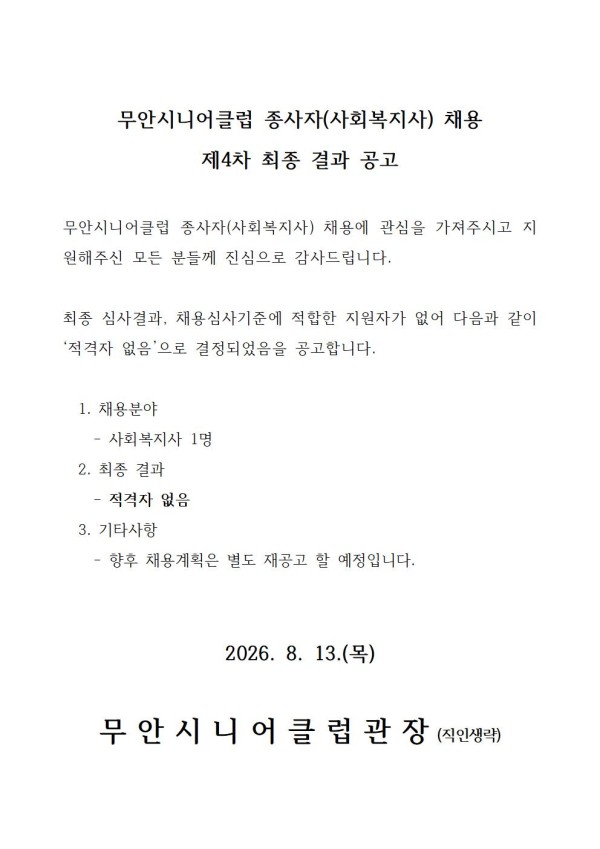 무안시니어클럽 종사자(사회복지사) 채용
제4차 최종 결과 공고

무안시니어클럽 종사자(사회복지사) 채용에 관심을 가져주시고 지원해주신 모든 분들께 진심으로 감사드립니다.

최종 심사결과, 채용심사기준에 적합한 지원자가 없어 다음과 같이 '적격자 없음'으로 결정되었음을 공고합니다.

1. 채용분야
- 사회복지사 1명
2. 최종 결과
- 적격자 없음
3. 기타사항
- 향후 채용계획은 별도 재공고 할 예정입니다.

2026. 8. 13.(목)

무안시니어클럽관장 (직인생략)